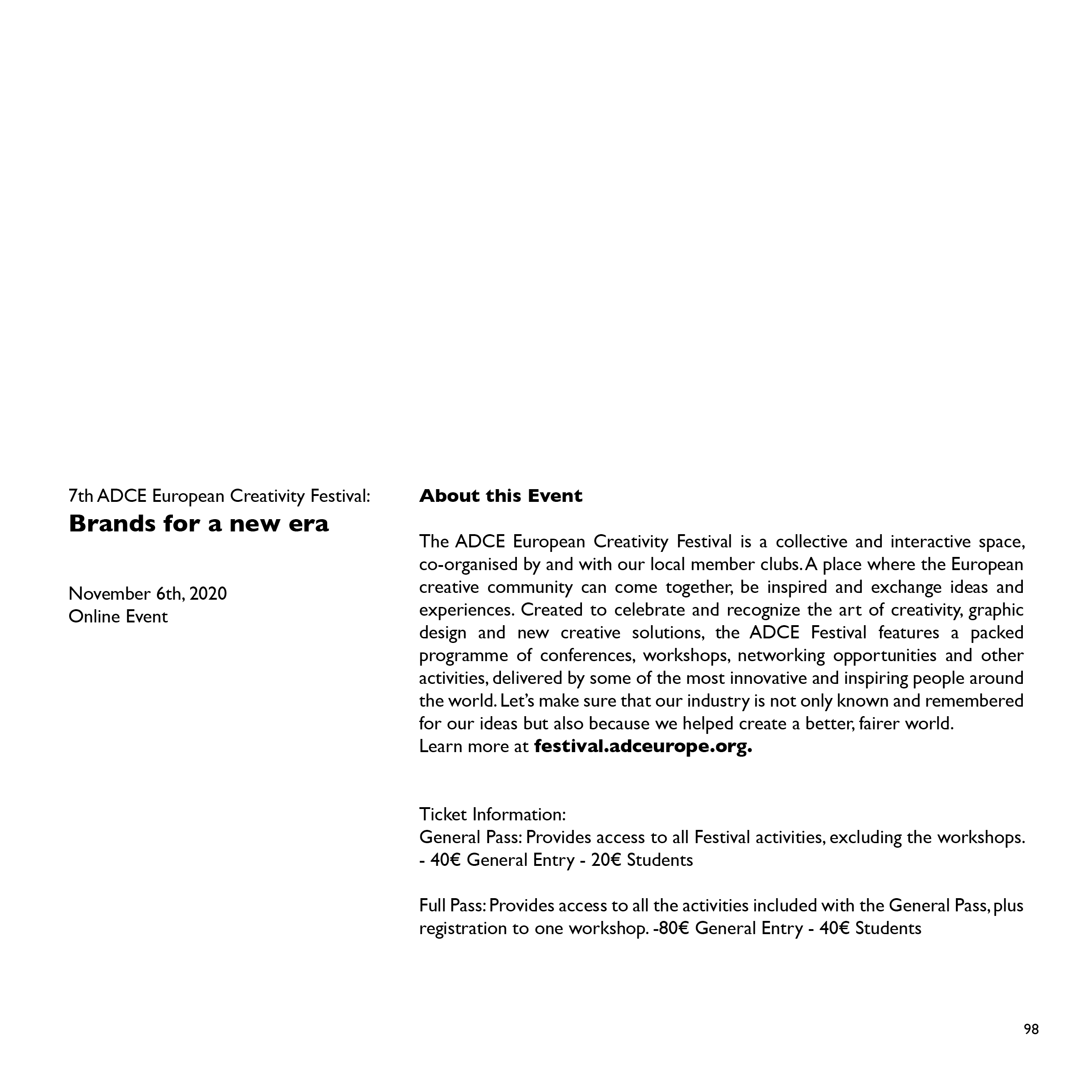 7th ADCE European Creativity Festival:
Brands for a new era

November 6th, 2020
Online Event

About this Event

The ADCE European Creativity Festival is a collective and interactive space, co-organised by and with our local member clubs. A place where the European creative community can come together, be inspired and exchange ideas and experiences. Created to celebrate and recognize the art of creativity, graphic design and new creative solutions, the ADCE Festival features a packed programme of conferences, workshops, networking opportunities and other activities, delivered by some of the most innovative and inspiring people around the world. Let's make sure that our industry is not only known and remembered for our ideas but also because we helped create a better, fairer world.
Learn more at festival.adceurope.org.

Ticket Information:
General Pass: Provides access to all Festival activities, excluding the workshops.
- 40€ General Entry - 20€ Students

Full Pass: Provides access to all the activities included with the General Pass, plus registration to one workshop. -80€ General Entry - 40€ Students

98